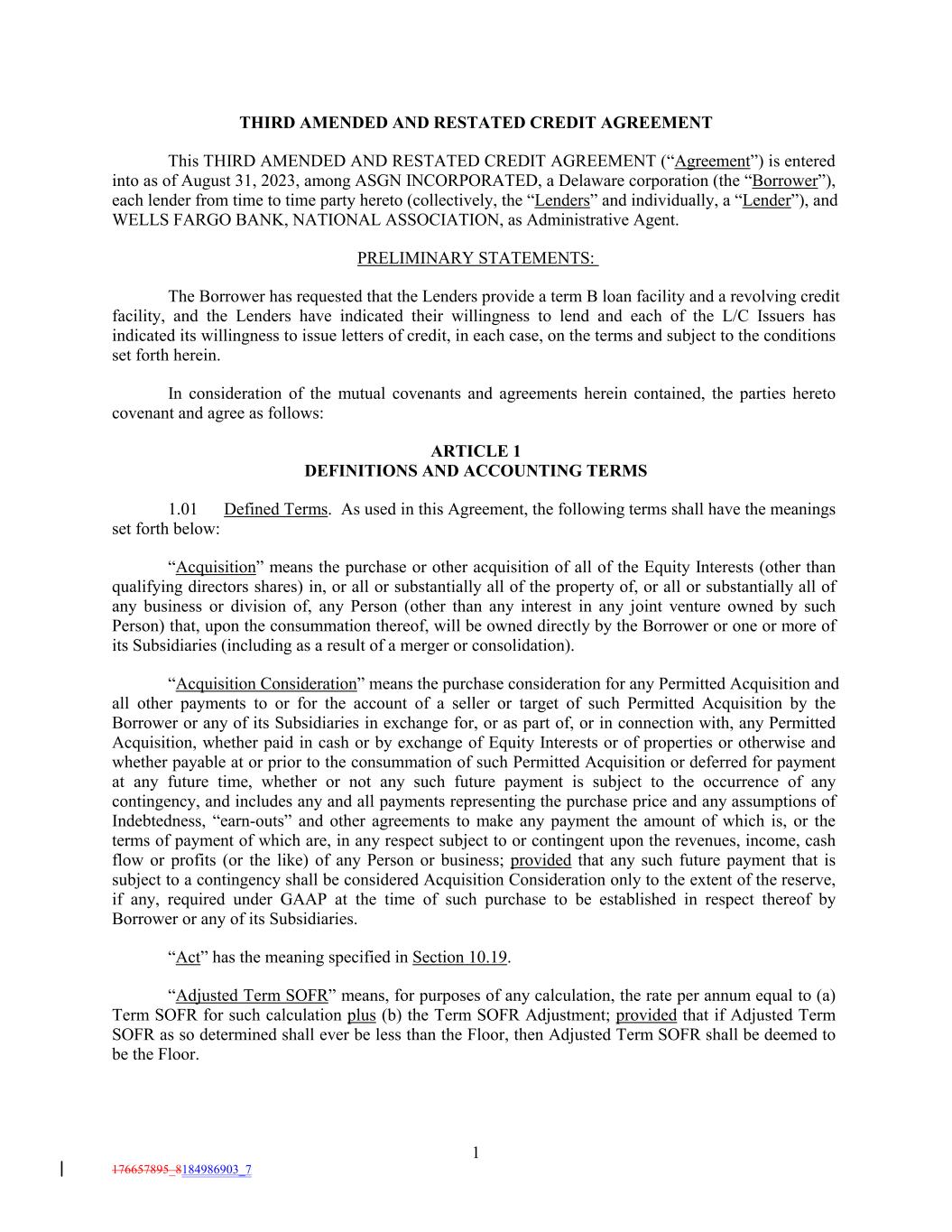 THIRD AMENDED AND RESTATED CREDIT AGREEMENT

This THIRD AMENDED AND RESTATED CREDIT AGREEMENT (“Agreement”) is entered into as of August 31, 2023, among ASGN INCORPORATED, a Delaware corporation (the “Borrower”), each lender from time to time party hereto (collectively, the “Lenders” and individually, a “Lender”), and WELLS FARGO BANK, NATIONAL ASSOCIATION, as Administrative Agent.

PRELIMINARY STATEMENTS:

The Borrower has requested that the Lenders provide a term B loan facility and a revolving credit facility, and the Lenders have indicated their willingness to lend and each of the L/C Issuers has indicated its willingness to issue letters of credit, in each case, on the terms and subject to the conditions set forth herein.

In consideration of the mutual covenants and agreements herein contained, the parties hereto covenant and agree as follows:

ARTICLE 1
DEFINITIONS AND ACCOUNTING TERMS

1.01 Defined Terms. As used in this Agreement, the following terms shall have the meanings set forth below:

“Acquisition” means the purchase or other acquisition of all of the Equity Interests (other than qualifying directors shares) in, or all or substantially all of the property of, or all or substantially all of any business or division of, any Person (other than any interest in any joint venture owned by such Person) that, upon the consummation thereof, will be owned directly by the Borrower or one or more of its Subsidiaries (including as a result of a merger or consolidation).

“Acquisition Consideration” means the purchase consideration for any Permitted Acquisition and all other payments to or for the account of a seller or target of such Permitted Acquisition by the Borrower or any of its Subsidiaries in exchange for, or as part of, or in connection with, any Permitted Acquisition, whether paid in cash or by exchange of Equity Interests or of properties or otherwise and whether payable at or prior to the consummation of such Permitted Acquisition or deferred for payment at any future time, whether or not any such future payment is subject to the occurrence of any contingency, and includes any and all payments representing the purchase price and any assumptions of Indebtedness, “earn-outs” and other agreements to make any payment the amount of which is, or the terms of payment of which are, in any respect subject to or contingent upon the revenues, income, cash flow or profits (or the like) of any Person or business; provided that any such future payment that is subject to a contingency shall be considered Acquisition Consideration only to the extent of the reserve, if any, required under GAAP at the time of such purchase to be established in respect thereof by Borrower or any of its Subsidiaries.

“Act” has the meaning specified in Section 10.19.

“Adjusted Term SOFR” means, for purposes of any calculation, the rate per annum equal to (a) Term SOFR for such calculation plus (b) the Term SOFR Adjustment; provided that if Adjusted Term SOFR as so determined shall ever be less than the Floor, then Adjusted Term SOFR shall be deemed to be the Floor.

1

176657895_8184986903_7